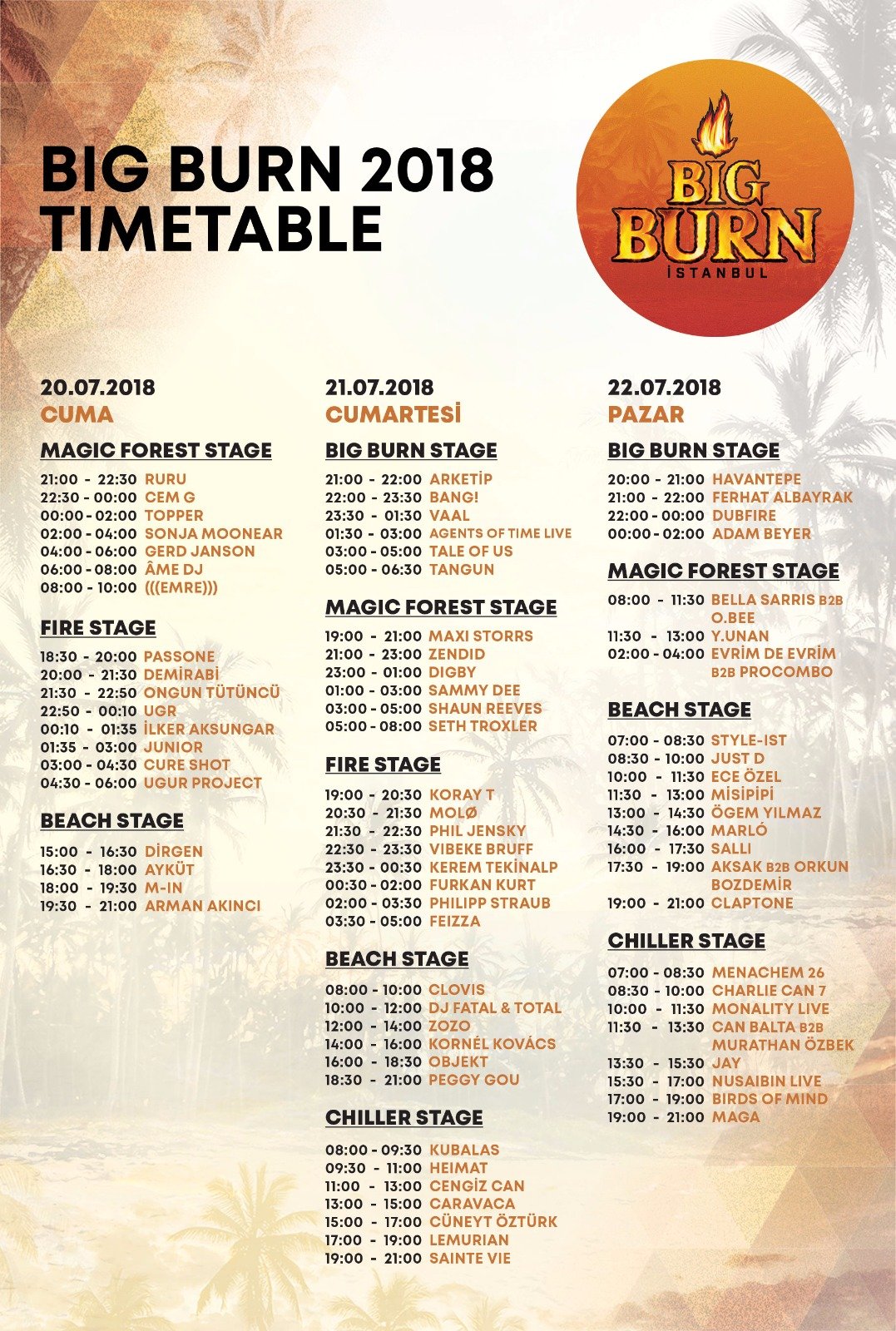 BIG BURN 2018
TIMETABLE

BIG BURN
İSTANBUL

20.07.2018
CUMA

MAGIC FOREST STAGE
21:00 - 22:30 RURU
22:30 - 00:00 CEM G
00:00 - 02:00 TOPPER
02:00 - 04:00 SONJA MOONEAR
04:00 - 06:00 GERD JANSON
06:00 - 08:00 ÂME DJ
08:00 - 10:00 (((EMRE)))

FIRE STAGE
18:30 - 20:00 PASSONE
20:00 - 21:30 DEMİRABİ
21:30 - 22:50 ONGUN TÜTÜNCÜ
22:50 - 00:10 UGR
00:10 - 01:35 İLKER AKSUNGAR
01:35 - 03:00 JUNIOR
03:00 - 04:30 CURE SHOT
04:30 - 06:00 UGUR PROJECT

BEACH STAGE
15:00 - 16:30 DİRGEN
16:30 - 18:00 AYKÜT
18:00 - 19:30 M-IN
19:30 - 21:00 ARMAN AKINCI

21.07.2018
CUMARTESİ

BIG BURN STAGE
21:00 - 22:00 ARKETİP
22:00 - 23:30 BANG!
23:30 - 01:30 VAAL
01:30 - 03:00 AGENTS OF TIME LIVE
03:00 - 05:00 TALE OF US
05:00 - 06:30 TANGUN

MAGIC FOREST STAGE
19:00 - 21:00 MAXI STORRS
21:00 - 23:00 ZENDID
23:00 - 01:00 DIGBY
01:00 - 03:00 SAMMY DEE
03:00 - 05:00 SHAUN REEVES
05:00 - 08:00 SETH TROXLER

FIRE STAGE
19:00 - 20:30 KORAY T
20:30 - 21:30 MOLØ
21:30 - 22:30 PHIL JENSKY
22:30 - 23:30 VIBEKE BRUFF
23:30 - 00:30 KEREM TEKİNALP
00:30 - 02:00 FURKAN KURT
02:00 - 03:30 PHILIPP STRAUB
03:30 - 05:00 FEIZZA

BEACH STAGE
08:00 - 10:00 CLOVIS
10:00 - 12:00 DJ FATAL & TOTAL
12:00 - 14:00 ZOZO
14:00 - 16:00 KORNÉL KOVÁCS
16:00 - 18:30 OBJEKT
18:30 - 21:00 PEGGY GOU

CHILLER STAGE
08:00 - 09:30 KUBALAS
09:30 - 11:00 HEIMAT
11:00 - 13:00 CENGİZ CAN
13:00 - 15:00 CARAVACA
15:00 - 17:00 CÜNEYT ÖZTÜRK
17:00 - 19:00 LEMURIAN
19:00 - 21:00 SAINTE VIE

22.07.2018
PAZAR

BIG BURN STAGE
20:00 - 21:00 HAVANTEPE
21:00 - 22:00 FERHAT ALBAYRAK
22:00 - 00:00 DUBFIRE
00:00 - 02:00 ADAM BEYER

MAGIC FOREST STAGE
08:00 - 11:30 BELLA SARRIS B2B O.BEE
11:30 - 13:00 Y.UNAN
02:00 - 04:00 EVRİM DE EVRİM B2B PROCOMBO

BEACH STAGE
07:00 - 08:30 STYLE-IST
08:30 - 10:00 JUST D
10:00 - 11:30 ECE ÖZEL
11:30 - 13:00 MİSİPİPİ
13:00 - 14:30 ÖGEM YILMAZ
14:30 - 16:00 MARLÓ
16:00 - 17:30 SALLI
17:30 - 19:00 AKSAK B2B ORKUN BOZDEMİR
19:00 - 21:00 CLAPTONE

CHILLER STAGE
07:00 - 08:30 MENACHEM 26
08:30 - 10:00 CHARLIE CAN 7
10:00 - 11:30 MONALITY LIVE
11:30 - 13:30 CAN BALTA B2B MURATHAN ÖZBEK
13:30 - 15:30 JAY
15:30 - 17:00 NUSAIBIN LIVE
17:00 - 19:00 BIRDS OF MIND
19:00 - 21:00 MAGA